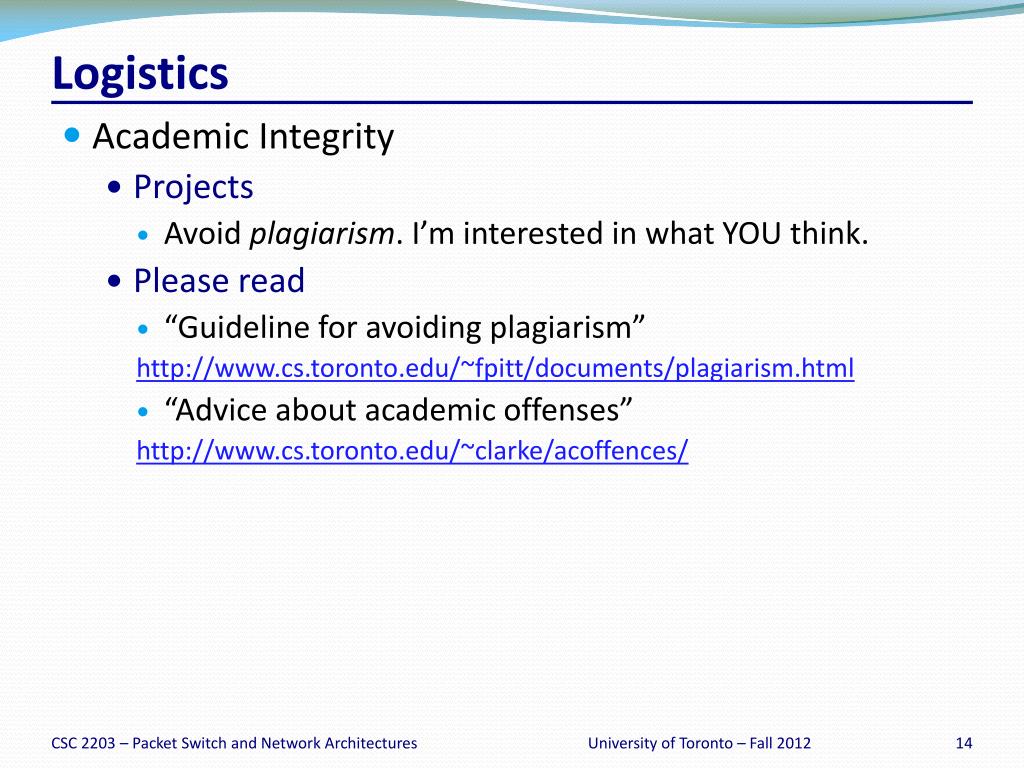 Logistics

Academic Integrity

Projects

Avoid plagiarism. I’m interested in what YOU think.

Please read

“Guideline for avoiding plagiarism”
http://www.cs.toronto.edu/~fpitt/documents/plagiarism.html

“Advice about academic offenses”
http://www.cs.toronto.edu/~clarke/acoffences/

CSC 2203 – Packet Switch and Network Architectures

University of Toronto – Fall 2012

14